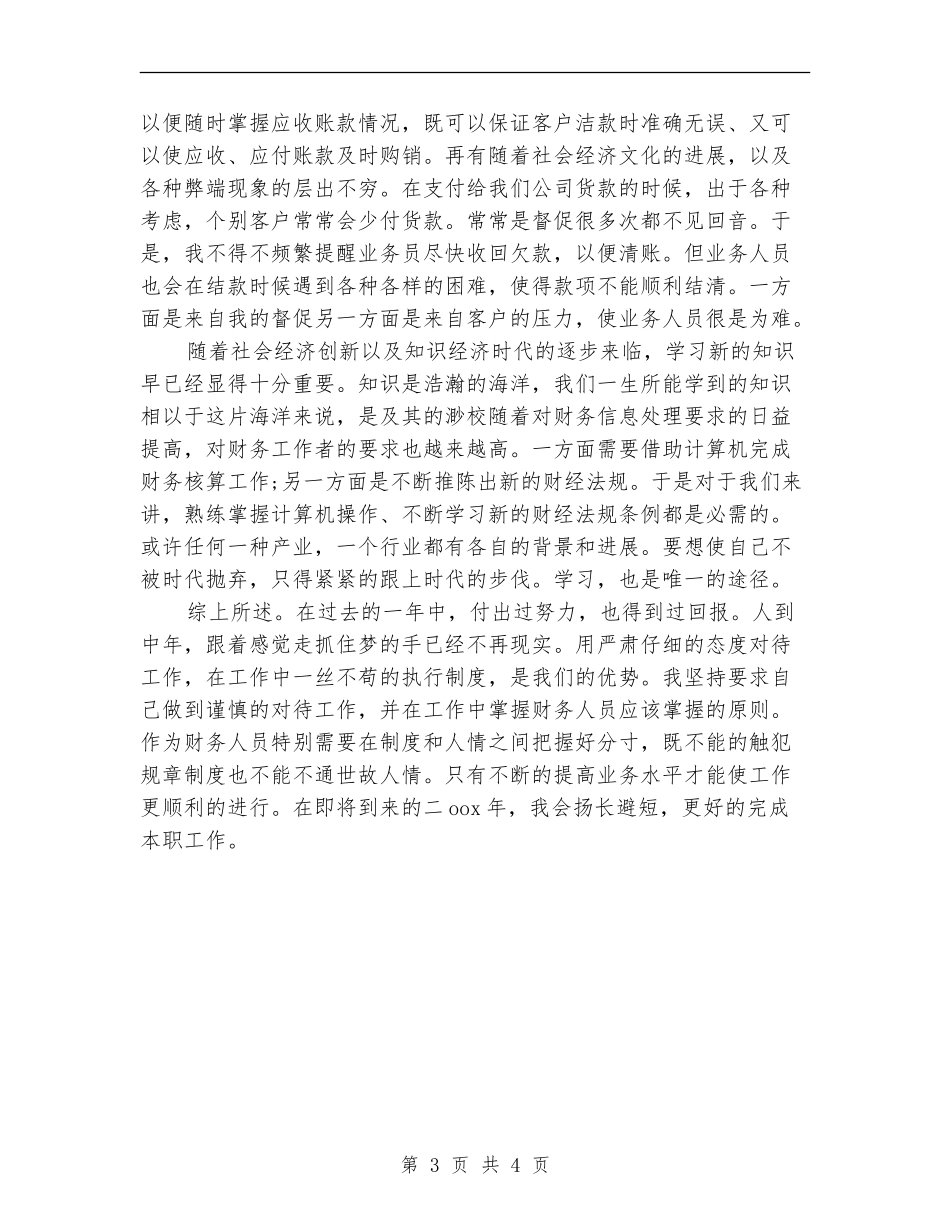 以便随时掌握应收账款情况，既可以保证客户洁款时准确无误、又可以使应收、应付账款及时购销。再有随着社会经济文化的进展，以及各种弊端现象的层出不穷。在支付给我们公司货款的时候，出于各种考虑，个别客户常常会少付货款。常常是督促很多次都不见回音。于是，我不得不频繁提醒业务员尽快收回欠款，以便清账。但业务人员也会在结款时候遇到各种各样的困难，使得款项不能顺利结清。一方面是来自我的督促另一方面是来自客户的压力，使业务人员很是为难。

随着社会经济创新以及知识经济时代的逐步来临，学习新的知识早已经显得十分重要。知识是浩瀚的海洋，我们一生所能学到的知识相以于这片海洋来说，是及其的渺校随着对财务信息处理要求的日益提高，对财务工作者的要求也越来越高。一方面需要借助计算机完成财务核算工作;另一方面是不断推陈出新的财经法规。于是对于我们来讲，熟练掌握计算机操作、不断学习新的财经法规条例都是必需的。或许任何一种产业，一个行业都有各自的背景和进展。要想使自己不被时代抛弃，只得紧紧的跟上时代的步伐。学习，也是唯一的途径。

综上所述。在过去的一年中，付出过努力，也得到过回报。人到中年，跟着感觉走抓住梦的手已经不再现实。用严肃仔细的态度对待工作，在工作中一丝不苟的执行制度，是我们的优势。我坚持要求自己做到谨慎的对待工作，并在工作中掌握财务人员应该掌握的原则。作为财务人员特别需要在制度和人情之间把握好分寸，既不能的触犯规章制度也不能不通世故人情。只有不断的提高业务水平才能使工作更顺利的进行。在即将到来的二oox年，我会扬长避短，更好的完成本职工作。

第 3 页 共 4 页